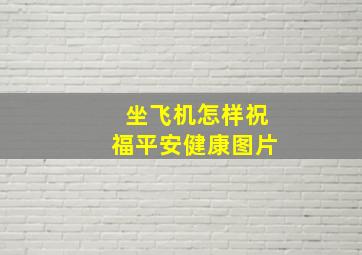 坐飞机怎样祝福平安健康图片